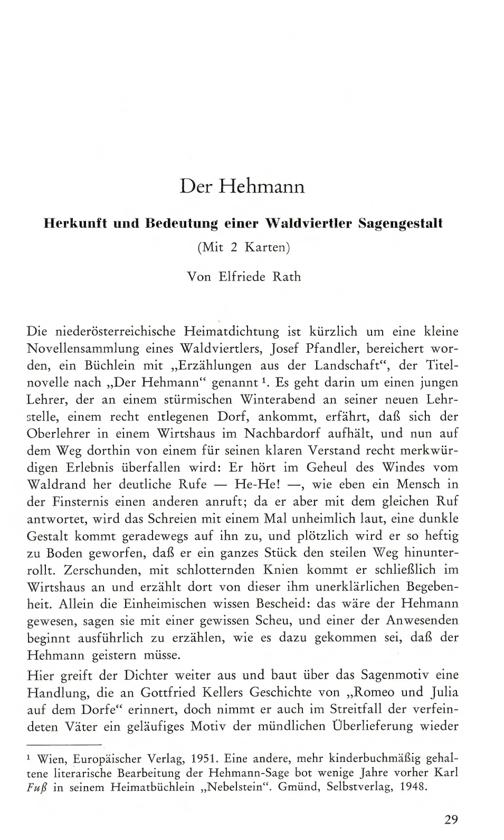 Der Hehmann

Herkunft und Bedeutung einer Waldviertler Sagengestalt

(Mit 2 Karten)

Von Elfriede Rath

Die niederösterreichische Heimatdichtung ist kürzlich um eine kleine Novellensammlung eines Waldviertlers, Josef Pfandler, bereichert worden, ein Büchlein mit „Erzählungen aus der Landschaft“, der Titelnovelle nach „Der Hehmann“ genannt $^1$. Es geht darin um einen jungen Lehrer, der an einem stürmischen Winterabend an seiner neuen Lehrstelle, einem recht entlegenen Dorf, ankommt, erfährt, daß sich der Oberlehrer in einem Wirtshaus im Nachbardorf aufhält, und nun auf dem Weg dorthin von einem für seinen klaren Verstand recht merkwürdigen Erlebnis überfallen wird: Er hört im Geheul des Windes vom Waldrand her deutliche Rufe — He-He! —, wie eben ein Mensch in der Finsternis einen anderen anruft; da er aber mit dem gleichen Ruf antwortet, wird das Schreien mit einem Mal unheimlich laut, eine dunkle Gestalt kommt geradewegs auf ihn zu, und plötzlich wird er so heftig zu Boden geworfen, daß er ein ganzes Stück den steilen Weg hinunterrollt. Zerschunden, mit schlotternden Knien kommt er schließlich im Wirtshaus an und erzählt dort von dieser ihm unerklärlichen Begebenheit. Allein die Einheimischen wissen Bescheid: das wäre der Hehmann gewesen, sagen sie mit einer gewissen Scheu, und einer der Anwesenden beginnt ausführlich zu erzählen, wie es dazu gekommen sei, daß der Hehmann geistern müsse.

Hier greift der Dichter weiter aus und baut über das Sagenmotiv eine Handlung, die an Gottfried Kellers Geschichte von „Romeo und Julia auf dem Dorfe“ erinnert, doch nimmt er auch im Streitfall der verfeindeten Väter ein geläufiges Motiv der mündlichen Überlieferung wieder

$^1$ Wien, Europäischer Verlag, 1951. Eine andere, mehr kinderbuchmäßig gehaltene literarische Bearbeitung der Hehmann-Sage bot wenige Jahre vorher Karl Fuß in seinem Heimatbüchlein „Nebelstein“. Gmünd, Selbstverlag, 1948.

29